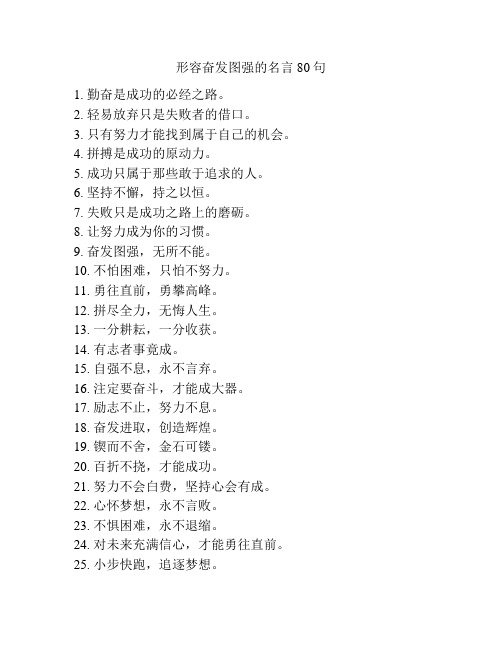 形容奋发图强的名言 80 句

1. 勤奋是成功的必经之路。
2. 轻易放弃只是失败者的借口。
3. 只有努力才能找到属于自己的机会。
4. 拼搏是成功的原动力。
5. 成功只属于那些敢于追求的人。
6. 坚持不懈，持之以恒。
7. 失败只是成功之路上的磨砺。
8. 让努力成为你的习惯。
9. 奋发图强，无所不能。
10. 不怕困难，只怕不努力。
11. 勇往直前，勇攀高峰。
12. 拼尽全力，无悔人生。
13. 一分耕耘，一分收获。
14. 有志者事竟成。
15. 自强不息，永不言弃。
16. 注定要奋斗，才能成大器。
17. 励志不止，努力不息。
18. 奋发进取，创造辉煌。
19. 锲而不舍，金石可镂。
20. 百折不挠，才能成功。
21. 努力不会白费，坚持心会有成。
22. 心怀梦想，永不言败。
23. 不惧困难，永不退缩。
24. 对未来充满信心，才能勇往直前。
25. 小步快跑，追逐梦想。